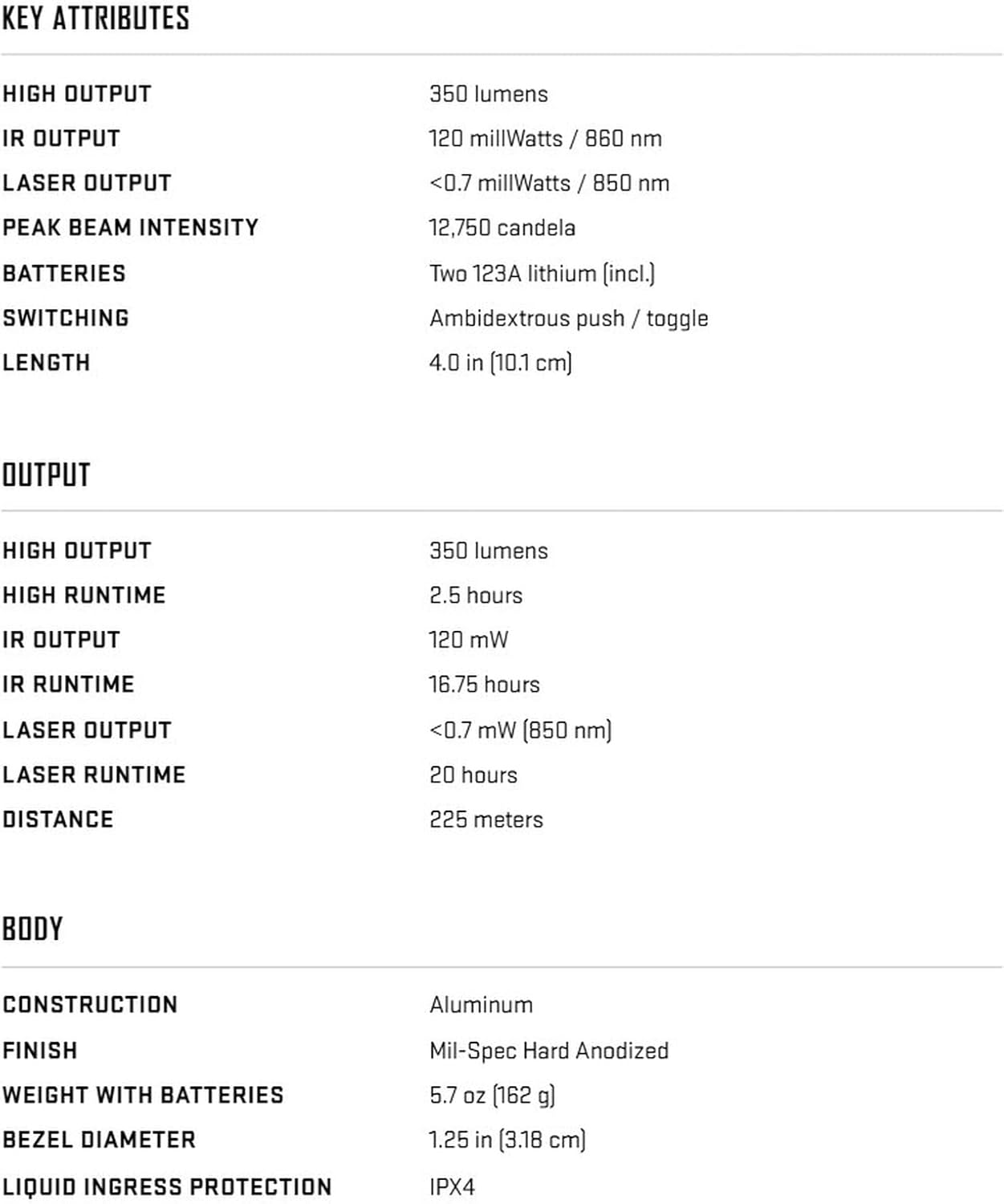 KEY ATTRIBUTES

| | |
|---|---|
| HIGH OUTPUT | 350 lumens |
| IR OUTPUT | 120 millWatts / 860 nm |
| LASER OUTPUT | <0.7 millWatts / 850 nm |
| PEAK BEAM INTENSITY | 12,750 candela |
| BATTERIES | Two 123A lithium (incl.) |
| SWITCHING | Ambidextrous push / toggle |
| LENGTH | 4.0 in (10.1 cm) |

OUTPUT

| | |
|---|---|
| HIGH OUTPUT | 350 lumens |
| HIGH RUNTIME | 2.5 hours |
| IR OUTPUT | 120 mW |
| IR RUNTIME | 16.75 hours |
| LASER OUTPUT | <0.7 mW (850 nm) |
| LASER RUNTIME | 20 hours |
| DISTANCE | 225 meters |

BODY

| | |
|---|---|
| CONSTRUCTION | Aluminum |
| FINISH | Mil-Spec Hard Anodized |
| WEIGHT WITH BATTERIES | 5.7 oz (162 g) |
| BEZEL DIAMETER | 1.25 in (3.18 cm) |
| LIQUID INGRESS PROTECTION | IPX4 |